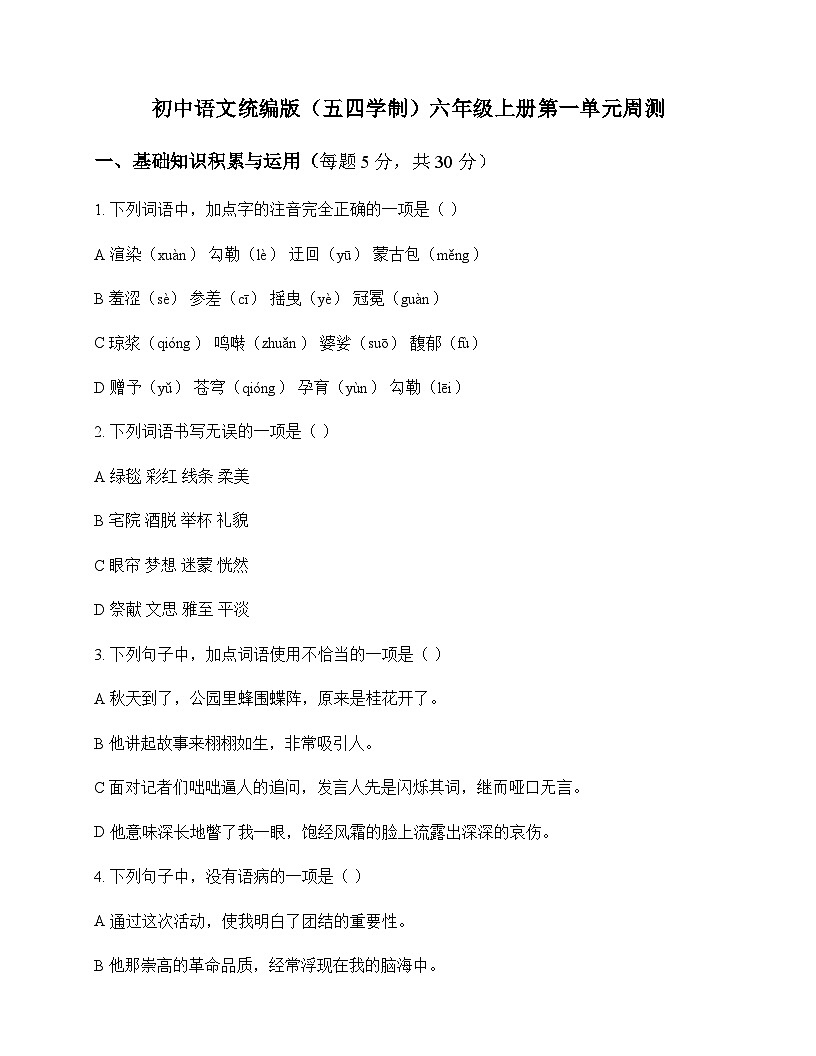 初中语文统编版（五四学制）六年级上册第一单元周测

一、基础知识积累与运用（每题 5 分，共 30 分）

1. 下列词语中，加点字的注音完全正确的一项是（ ）

A 渲染（xuàn） 勾勒（lè） 迂回（yū） 蒙古包（měng）

B 羞涩（sè） 参差（cī） 摇曳（yè） 冠冕（guàn）

C 琼浆（qióng） 鸣啭（zhuǎn） 婆娑（suō） 馥郁（fù）

D 赠予（yǔ） 苍穹（qióng） 孕育（yùn） 勾勒（lēi）

2. 下列词语书写无误的一项是（ ）

A 绿毯 彩红 线条 柔美

B 宅院 洒脱 举杯 礼貌

C 眼帘 梦想 迷蒙 恍然

D 祭献 文思 雅至 平淡

3. 下列句子中，加点词语使用不恰当的一项是（ ）

A 秋天到了，公园里蜂围蝶阵，原来是桂花开了。

B 他讲起故事来栩栩如生，非常吸引人。

C 面对记者们咄咄逼人的追问，发言人先是闪烁其词，继而哑口无言。

D 他意味深长地瞥了我一眼，饱经风霜的脸上流露出深深的哀伤。

4. 下列句子中，没有语病的一项是（ ）

A 通过这次活动，使我明白了团结的重要性。

B 他那崇高的革命品质，经常浮现在我的脑海中。